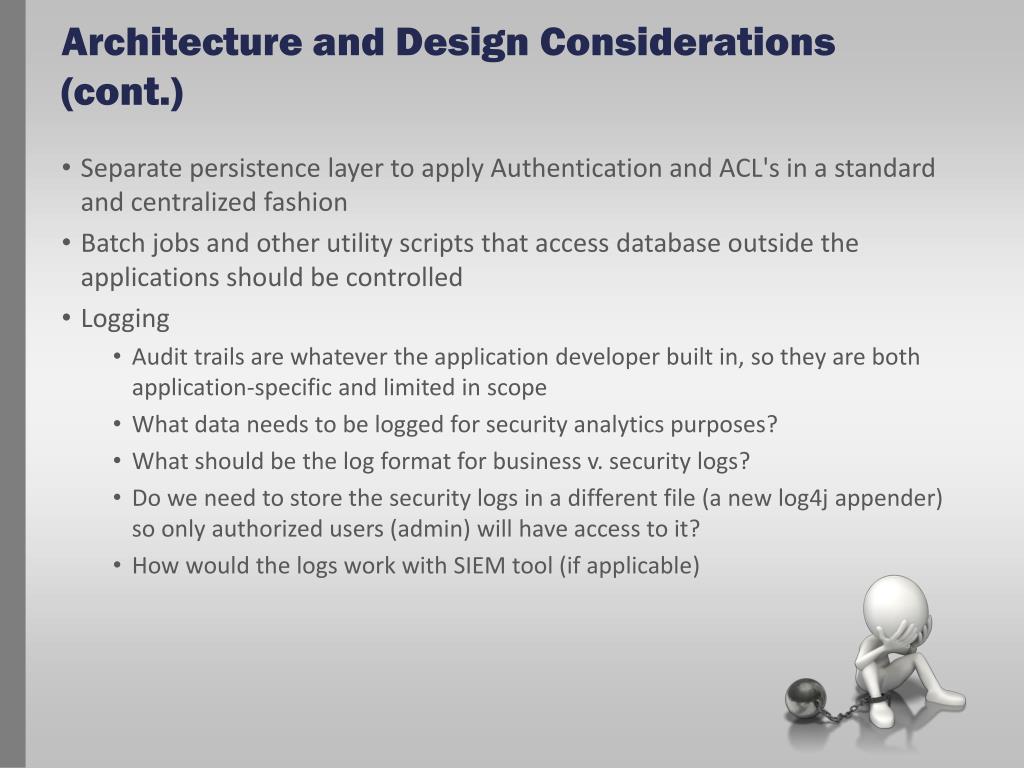 Architecture and Design Considerations (cont.)

• Separate persistence layer to apply Authentication and ACL's in a standard and centralized fashion
• Batch jobs and other utility scripts that access database outside the applications should be controlled
• Logging
  • Audit trails are whatever the application developer built in, so they are both application-specific and limited in scope
  • What data needs to be logged for security analytics purposes?
  • What should be the log format for business v. security logs?
  • Do we need to store the security logs in a different file (a new log4j appender) so only authorized users (admin) will have access to it?
  • How would the logs work with SIEM tool (if applicable)